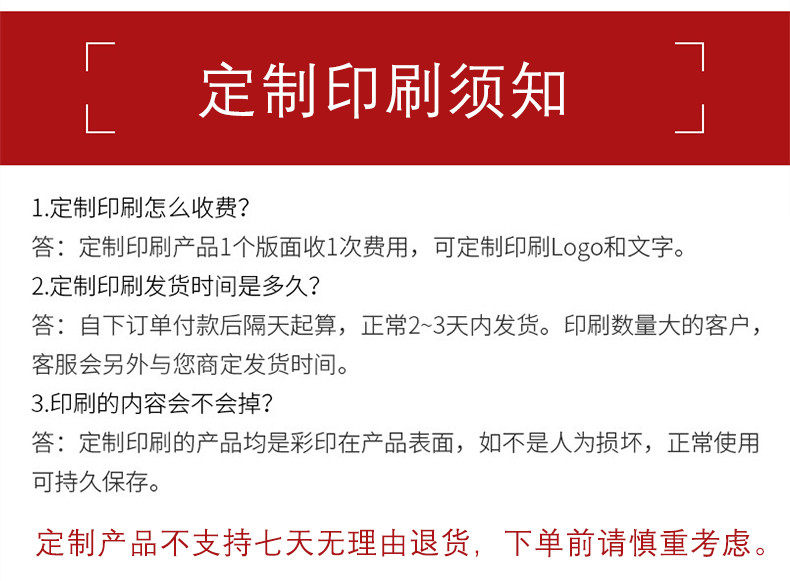 定制印刷须知

1.定制印刷怎么收费?

答：定制印刷产品1个版面收1次费用，可定制印刷Logo和文字。

2.定制印刷发货时间是多久?

答：自下订单付款后隔天起算，正常2~3天内发货。印刷数量大的客户，客服会另外与您商定发货时间。

3.印刷的内容会不会掉?

答：定制印刷的产品均是彩印在产品表面，如不是人为损坏，正常使用可持久保存。

定制产品不支持七天无理由退货，下单前请慎重考虑。